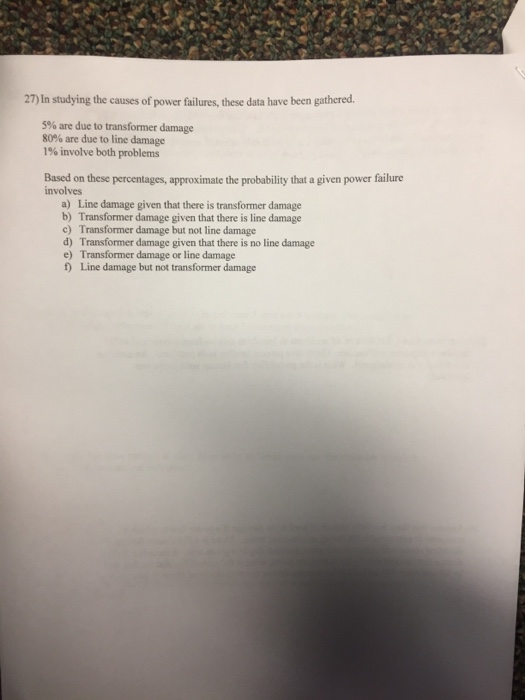 27) In studying the causes of power failures, these data have been gathered.

5% are due to transformer damage
80% are due to line damage
1% involve both problems

Based on these percentages, approximate the probability that a given power failure involves
a) Line damage given that there is transformer damage
b) Transformer damage given that there is line damage
c) Transformer damage but not line damage
d) Transformer damage given that there is no line damage
e) Transformer damage or line damage
f) Line damage but not transformer damage